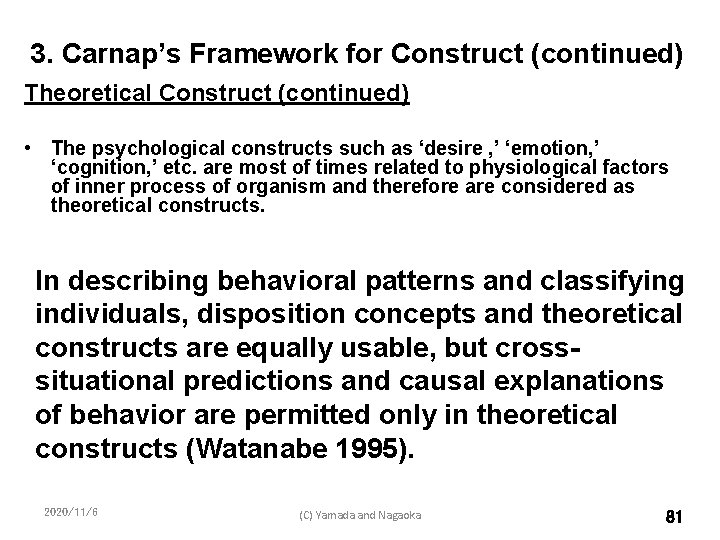 3. Carnap's Framework for Construct (continued)

Theoretical Construct (continued)

• The psychological constructs such as 'desire ,' 'emotion,' 'cognition,' etc. are most of times related to physiological factors of inner process of organism and therefore are considered as theoretical constructs.

In describing behavioral patterns and classifying individuals, disposition concepts and theoretical constructs are equally usable, but cross-situational predictions and causal explanations of behavior are permitted only in theoretical constructs (Watanabe 1995).

2020/11/6

(C) Yamada and Nagaoka

81